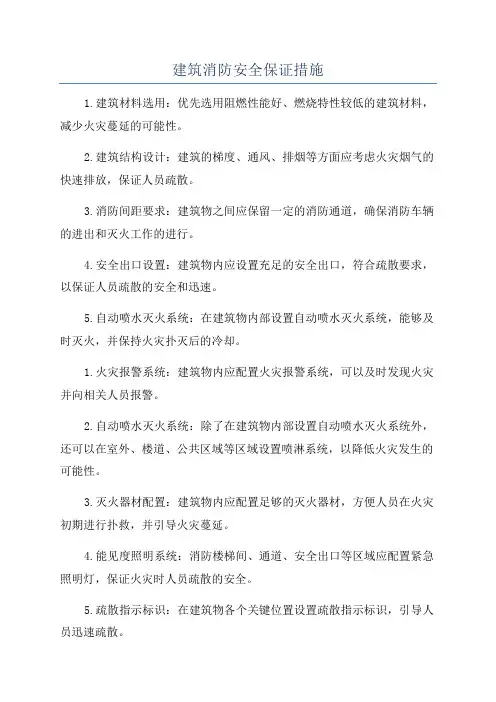 建筑消防安全保证措施

1.建筑材料选用：优先选用阻燃性能好、燃烧特性较低的建筑材料，减少火灾蔓延的可能性。

2.建筑结构设计：建筑的梯度、通风、排烟等方面应考虑火灾烟气的快速排放，保证人员疏散。

3.消防间距要求：建筑物之间应保留一定的消防通道，确保消防车辆的进出和灭火工作的进行。

4.安全出口设置：建筑物内应设置充足的安全出口，符合疏散要求，以保证人员疏散的安全和迅速。

5.自动喷水灭火系统：在建筑物内部设置自动喷水灭火系统，能够及时灭火，并保持火灾扑灭后的冷却。

1.火灾报警系统：建筑物内应配置火灾报警系统，可以及时发现火灾并向相关人员报警。

2.自动喷水灭火系统：除了在建筑物内部设置自动喷水灭火系统外，还可以在室外、楼道、公共区域等区域设置喷淋系统，以降低火灾发生的可能性。

3.灭火器材配置：建筑物内应配置足够的灭火器材，方便人员在火灾初期进行扑救，并引导火灾蔓延。

4.能见度照明系统：消防楼梯间、通道、安全出口等区域应配置紧急照明灯，保证火灾时人员疏散的安全。

5.疏散指示标识：在建筑物各个关键位置设置疏散指示标识，引导人员迅速疏散。